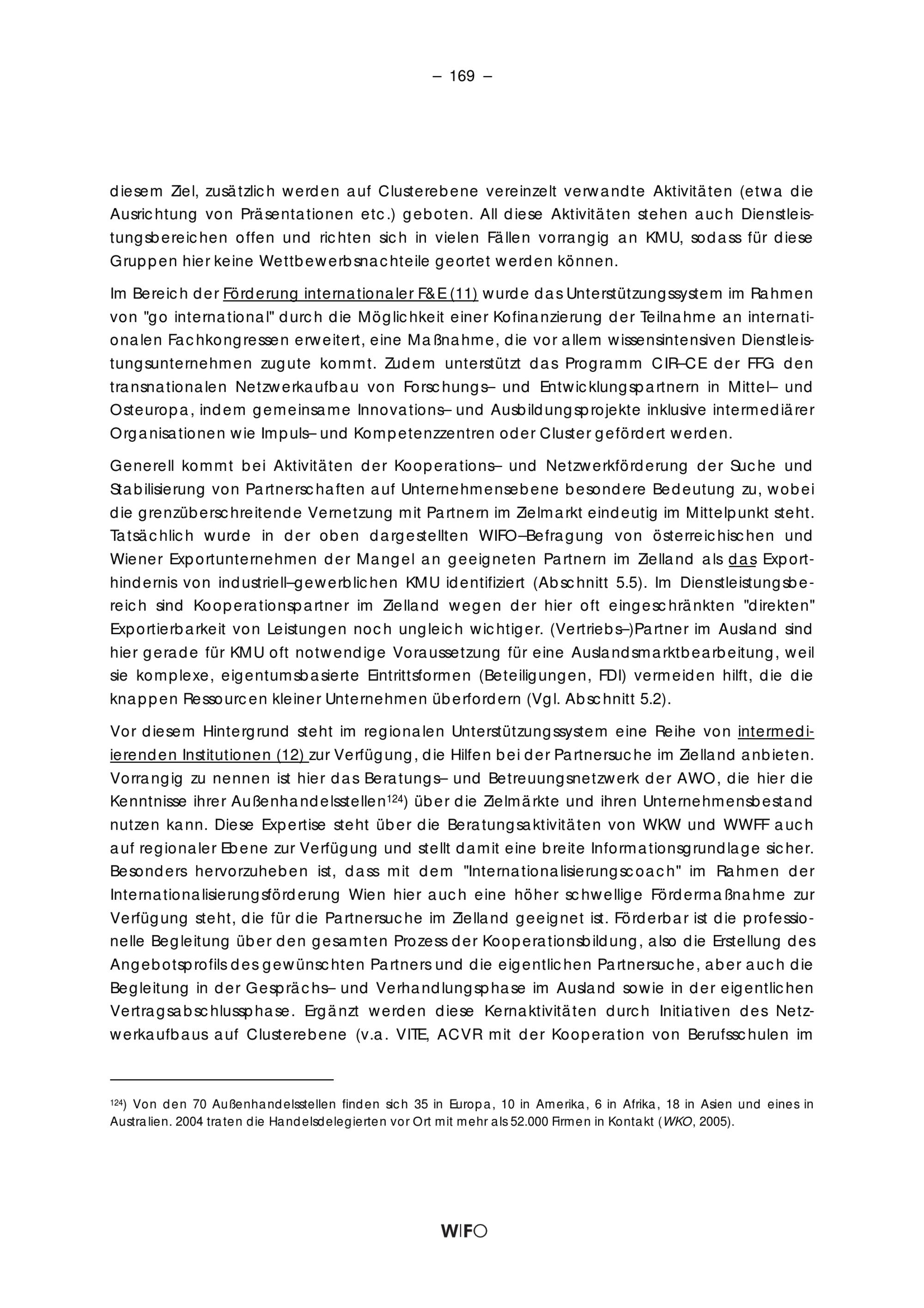 – 169 –

diesem Ziel, zusätzlich werden auf Clusterebene vereinzelt verwandte Aktivitäten (etwa die Ausrichtung von Präsentationen etc.) geboten. All diese Aktivitäten stehen auch Dienstleistungsbereichen offen und richten sich in vielen Fällen vorrangig an KMU, sodass für diese Gruppen hier keine Wettbewerbsnachteile geortet werden können.

Im Bereich der Förderung internationaler F&E (11) wurde das Unterstützungssystem im Rahmen von "go international" durch die Möglichkeit einer Kofinanzierung der Teilnahme an internationalen Fachkongressen erweitert, eine Maßnahme, die vor allem wissensintensiven Dienstleistungsunternehmen zugute kommt. Zudem unterstützt das Programm CIR–CE der FFG den transnationalen Netzwerkaufbau von Forschungs– und Entwicklungspartnern in Mittel– und Osteuropa, indem gemeinsame Innovations– und Ausbildungsprojekte inklusive intermediärer Organisationen wie Impuls– und Kompetenzzentren oder Cluster gefördert werden.

Generell kommt bei Aktivitäten der Kooperations– und Netzwerkförderung der Suche und Stabilisierung von Partnerschaften auf Unternehmensebene besondere Bedeutung zu, wobei die grenzüberschreitende Vernetzung mit Partnern im Zielmarkt eindeutig im Mittelpunkt steht. Tatsächlich wurde in der oben dargestellten WIFO–Befragung von österreichischen und Wiener Exportunternehmen der Mangel an geeigneten Partnern im Zielland als das Exporthindernis von industriell–gewerblichen KMU identifiziert (Abschnitt 5.5). Im Dienstleistungsbereich sind Kooperationspartner im Zielland wegen der hier oft eingeschränkten "direkten" Exportierbarkeit von Leistungen noch ungleich wichtiger. (Vertriebs–)Partner im Ausland sind hier gerade für KMU oft notwendige Voraussetzung für eine Auslandsmarktbearbeitung, weil sie komplexe, eigentumsbasierte Eintrittsformen (Beteiligungen, FDI) vermeiden hilft, die die knappen Ressourcen kleiner Unternehmen überfordern (Vgl. Abschnitt 5.2).

Vor diesem Hintergrund steht im regionalen Unterstützungssystem eine Reihe von intermediierenden Institutionen (12) zur Verfügung, die Hilfen bei der Partnersuche im Zielland anbieten. Vorrangig zu nennen ist hier das Beratungs– und Betreuungsnetzwerk der AWO, die hier die Kenntnisse ihrer Außenhandelsstellen$^{124}$) über die Zielmärkte und ihren Unternehmensbestand nutzen kann. Diese Expertise steht über die Beratungsaktivitäten von WKW und WWFF auch auf regionaler Ebene zur Verfügung und stellt damit eine breite Informationsgrundlage sicher. Besonders hervorzuheben ist, dass mit dem "Internationalisierungscoach" im Rahmen der Internationalisierungsförderung Wien hier auch eine höher schwellige Fördermaßnahme zur Verfügung steht, die für die Partnersuche im Zielland geeignet ist. Förderbar ist die professionelle Begleitung über den gesamten Prozess der Kooperationsbildung, also die Erstellung des Angebotsprofils des gewünschten Partners und die eigentlichen Partnersuche, aber auch die Begleitung in der Gesprächs– und Verhandlungsphase im Ausland sowie in der eigentlichen Vertragsabschlussphase. Ergänzt werden diese Kernaktivitäten durch Initiativen des Netzwerkaufbaus auf Clusterebene (v.a. VITE, ACVR mit der Kooperation von Berufsschulen im

$^{124}$) Von den 70 Außenhandelsstellen finden sich 35 in Europa, 10 in Amerika, 6 in Afrika, 18 in Asien und eines in Australien. 2004 traten die Handelsdelegierten vor Ort mit mehr als 52.000 Firmen in Kontakt (WKO, 2005).

WIFO